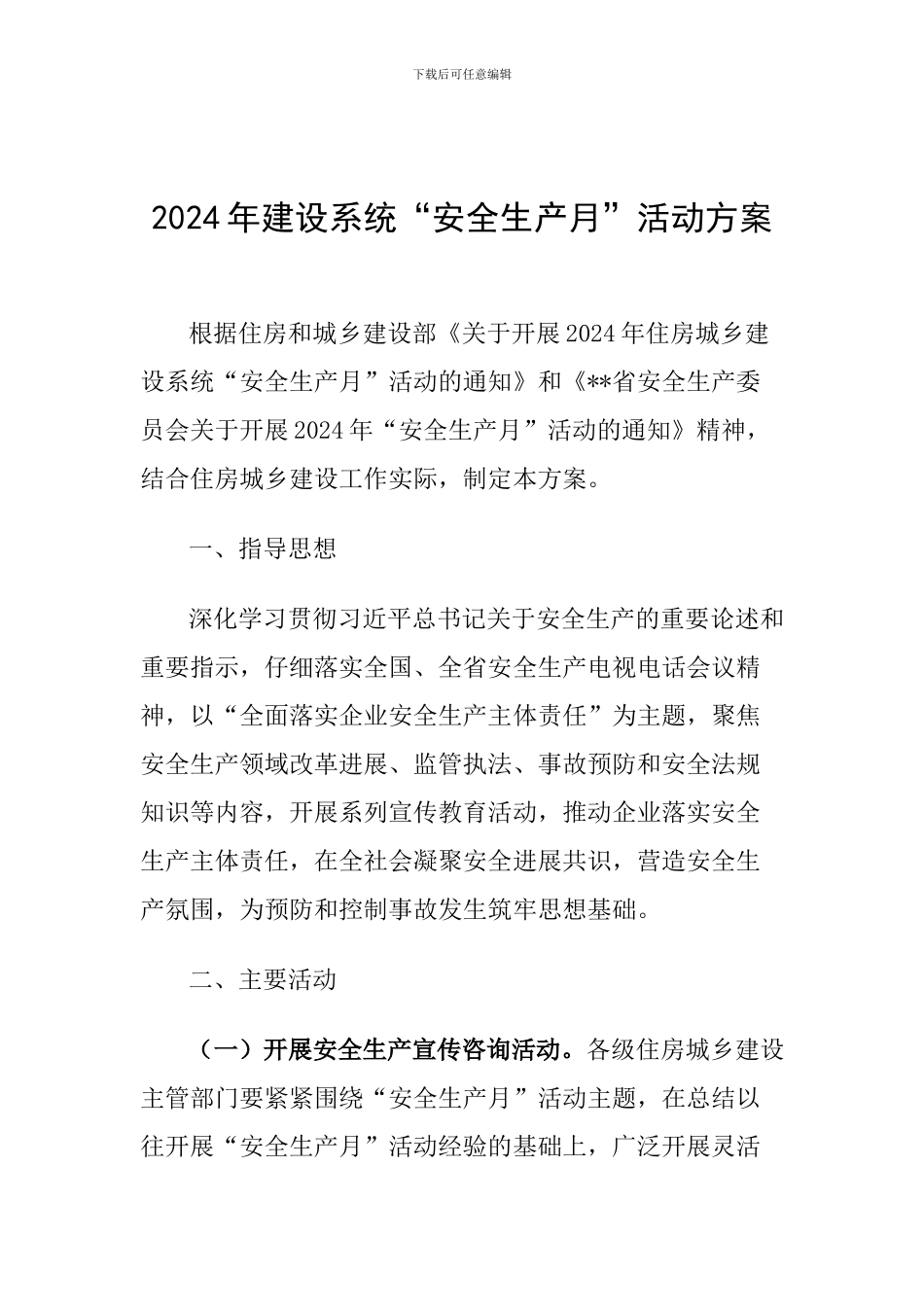 下载后可任意编辑

2024年建设系统“安全生产月”活动方案

根据住房和城乡建设部《关于开展2024年住房城乡建设系统“安全生产月”活动的通知》和《**省安全生产委员会关于开展2024年“安全生产月”活动的通知》精神，结合住房城乡建设工作实际，制定本方案。

一、指导思想

深化学习贯彻习近平总书记关于安全生产的重要论述和重要指示，仔细落实全国、全省安全生产电视电话会议精神，以“全面落实企业安全生产主体责任”为主题，聚焦安全生产领域改革进展、监管执法、事故预防和安全法规知识等内容，开展系列宣传教育活动，推动企业落实安全生产主体责任，在全社会凝聚安全进展共识，营造安全生产氛围，为预防和控制事故发生筑牢思想基础。

二、主要活动

（一）开展安全生产宣传咨询活动。各级住房城乡建设主管部门要紧紧围绕“安全生产月”活动主题，在总结以往开展“安全生产月”活动经验的基础上，广泛开展灵活